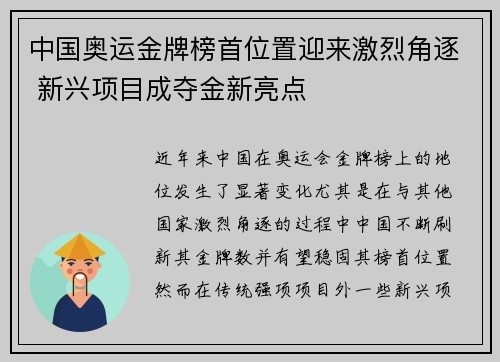 中国奥运金牌榜首位置迎来激烈角逐 新兴项目成夺金新亮点

近年来中国在奥运会金牌榜上的地位发生了显著变化尤其是在与其他国家激烈角逐的过程中中国不断刷新其金牌数并有望稳固其榜首位置然而在传统强项项目外一些新兴项